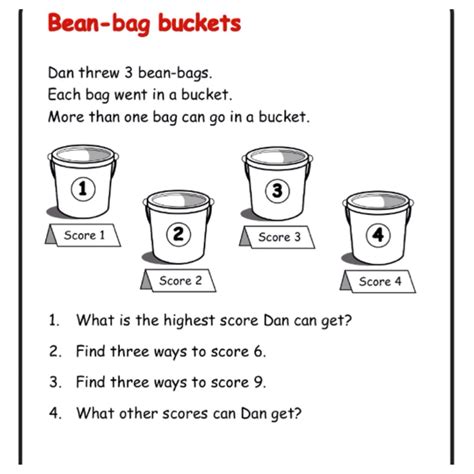 Bean-bag buckets

Dan threw 3 bean-bags.
Each bag went in a bucket.
More than one bag can go in a bucket.

1
Score 1
2
Score 2
3
Score 3
4
Score 4

1. What is the highest score Dan can get?

2. Find three ways to score 6.

3. Find three ways to score 9.

4. What other scores can Dan get?